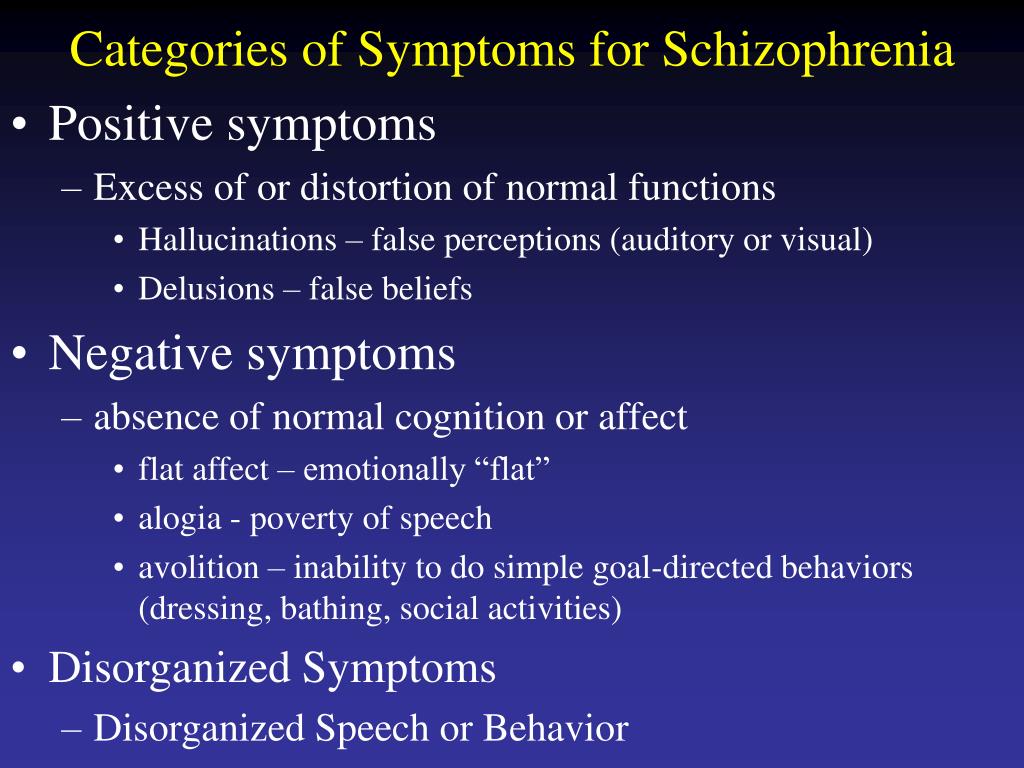 Categories of Symptoms for Schizophrenia

• Positive symptoms
– Excess of or distortion of normal functions
• Hallucinations – false perceptions (auditory or visual)
• Delusions – false beliefs

• Negative symptoms
– absence of normal cognition or affect
• flat affect – emotionally “flat”
• alogia - poverty of speech
• avolition – inability to do simple goal-directed behaviors (dressing, bathing, social activities)

• Disorganized Symptoms
– Disorganized Speech or Behavior